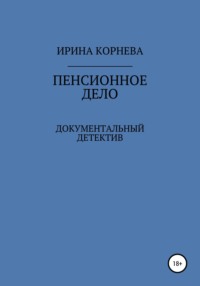 ИРИНА КОРНЕВА

ПЕНСИОННОЕ ДЕЛО

ДОКУМЕНТАЛЬНЫЙ ДЕТЕКТИВ

18+